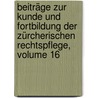 beiträge zur kunde und fortbildung der zürcherischen rechtspflege, volume 16